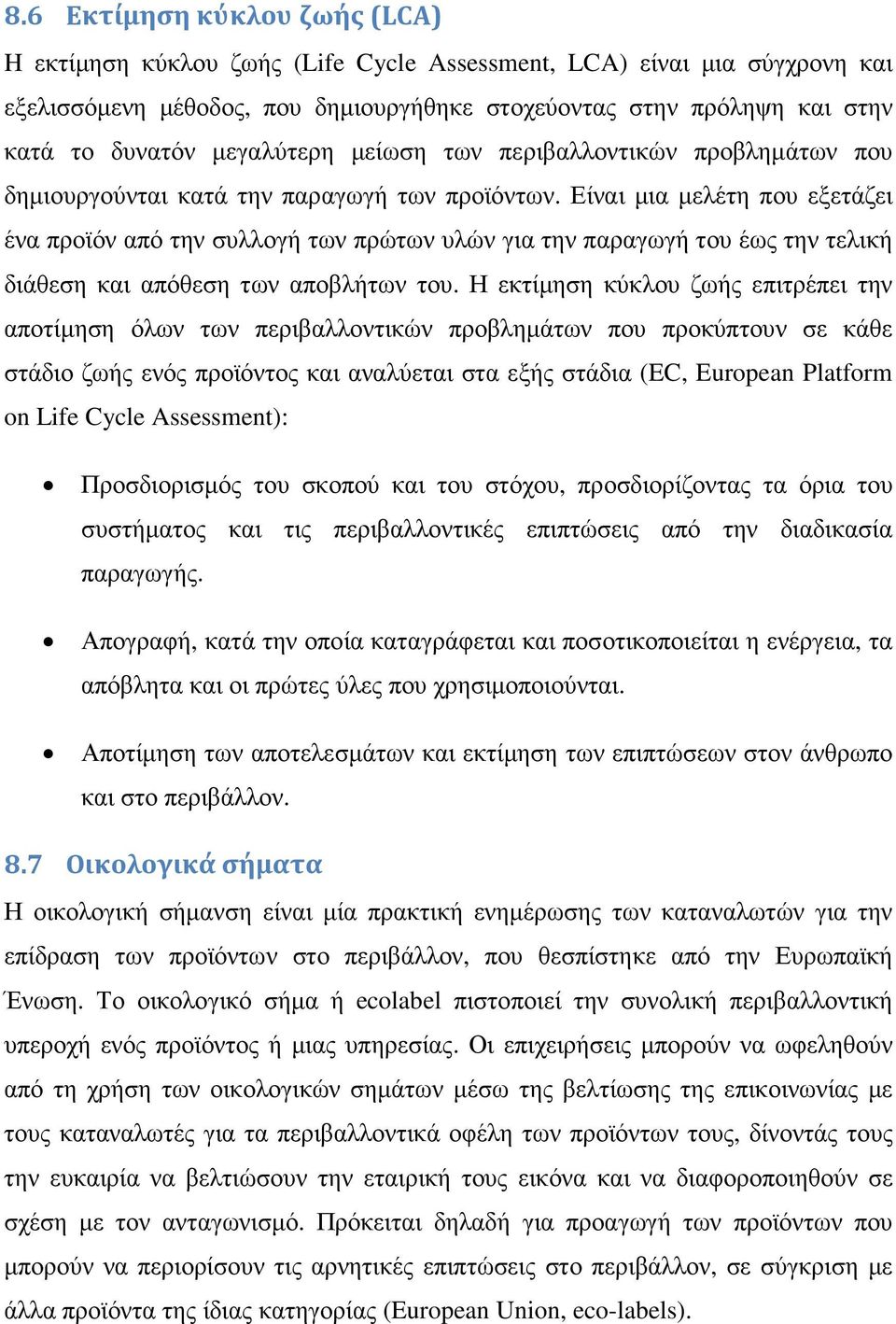 8.6 Εκτίμηση κύκλου ζωής (LCA)

Η εκτίμηση κύκλου ζωής (Life Cycle Assessment, LCA) είναι μια σύγχρονη και εξελισσόμενη μέθοδος, που δημιουργήθηκε στοχεύοντας στην πρόληψη και στην κατά το δυνατόν μεγαλύτερη μείωση των περιβαλλοντικών προβλημάτων που δημιουργούνται κατά την παραγωγή των προϊόντων. Είναι μια μελέτη που εξετάζει ένα προϊόν από την συλλογή των πρώτων υλών για την παραγωγή του έως την τελική διάθεση και απόθεση των αποβλήτων του. Η εκτίμηση κύκλου ζωής επιτρέπει την αποτίμηση όλων των περιβαλλοντικών προβλημάτων που προκύπτουν σε κάθε στάδιο ζωής ενός προϊόντος και αναλύεται στα εξής στάδια (EC, European Platform on Life Cycle Assessment):

• Προσδιορισμός του σκοπού και του στόχου, προσδιορίζοντας τα όρια του συστήματος και τις περιβαλλοντικές επιπτώσεις από την διαδικασία παραγωγής.

• Απογραφή, κατά την οποία καταγράφεται και ποσοτικοποιείται η ενέργεια, τα απόβλητα και οι πρώτες ύλες που χρησιμοποιούνται.

• Αποτίμηση των αποτελεσμάτων και εκτίμηση των επιπτώσεων στον άνθρωπο και στο περιβάλλον.

8.7 Οικολογικά σήματα

Η οικολογική σήμανση είναι μία πρακτική ενημέρωσης των καταναλωτών για την επίδραση των προϊόντων στο περιβάλλον, που θεσπίστηκε από την Ευρωπαϊκή Ένωση. Το οικολογικό σήμα ή ecolabel πιστοποιεί την συνολική περιβαλλοντική υπεροχή ενός προϊόντος ή μιας υπηρεσίας. Οι επιχειρήσεις μπορούν να ωφεληθούν από τη χρήση των οικολογικών σημάτων μέσω της βελτίωσης της επικοινωνίας με τους καταναλωτές για τα περιβαλλοντικά οφέλη των προϊόντων τους, δίνοντάς τους την ευκαιρία να βελτιώσουν την εταιρική τους εικόνα και να διαφοροποιηθούν σε σχέση με τον ανταγωνισμό. Πρόκειται δηλαδή για προαγωγή των προϊόντων που μπορούν να περιορίσουν τις αρνητικές επιπτώσεις στο περιβάλλον, σε σύγκριση με άλλα προϊόντα της ίδιας κατηγορίας (European Union, eco-labels).